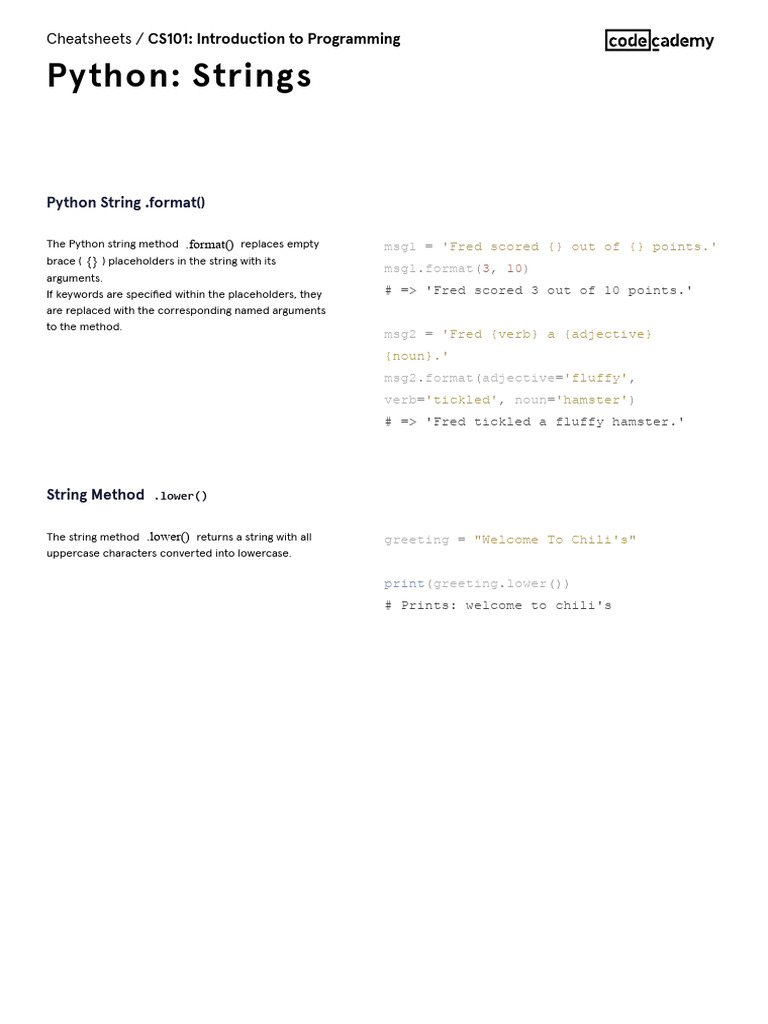 Cheatsheets / CS101: Introduction to Programming

codecademy

Python: Strings

Python String .format()

The Python string method .format() replaces empty brace ( {} ) placeholders in the string with its arguments.
If keywords are specified within the placeholders, they are replaced with the corresponding named arguments to the method.

msg1 = 'Fred scored {} out of {} points.'
msg1.format(3, 10)
# => 'Fred scored 3 out of 10 points.'

msg2 = 'Fred {verb} a {adjective} {noun}.'
msg2.format(adjective='fluffy', verb='tickled', noun='hamster')
# => 'Fred tickled a fluffy hamster.'

String Method .lower()

The string method .lower() returns a string with all uppercase characters converted into lowercase.

greeting = "Welcome To Chili's"

print(greeting.lower())
# Prints: welcome to chili's